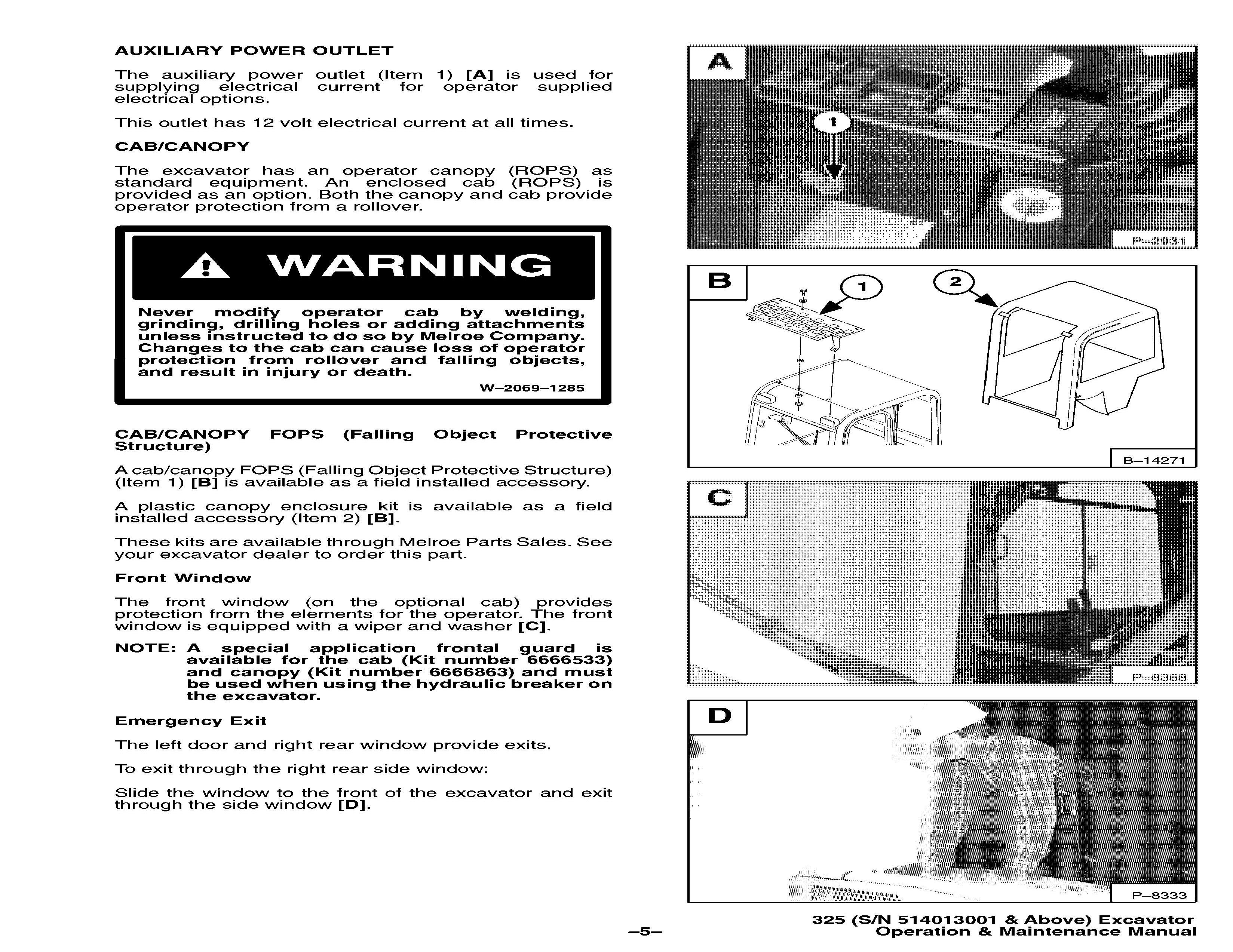 AUXILIARY POWER OUTLET

The auxiliary power outlet (Item 1) [A] is used for supplying electrical current for operator supplied electrical options.

This outlet has 12 volt electrical current at all times.

CAB/CANOPY

The excavator has an operator canopy (ROPS) as standard equipment. An enclosed cab (ROPS) is provided as an option. Both the canopy and cab provide operator protection from a rollover.

WARNING

Never modify operator cab by welding, grinding, drilling holes or adding attachments unless instructed to do so by Melroe Company. Changes to the cab can cause loss of operator protection from rollover and falling objects, and result in injury or death.

W–2069–1285

CAB/CANOPY FOPS (Falling Object Protective Structure)

A cab/canopy FOPS (Falling Object Protective Structure) (Item 1) [B] is available as a field installed accessory.

A plastic canopy enclosure kit is available as a field installed accessory (Item 2) [B].

These kits are available through Melroe Parts Sales. See your excavator dealer to order this part.

Front Window

The front window (on the optional cab) provides protection from the elements for the operator. The front window is equipped with a wiper and washer [C].

NOTE: A special application frontal guard is available for the cab (Kit number 6666533) and canopy (Kit number 6666863) and must be used when using the hydraulic breaker on the excavator.

Emergency Exit

The left door and right rear window provide exits.

To exit through the right rear side window:

Slide the window to the front of the excavator and exit through the side window [D].

A
1
P–2931

B
1
2
B–14271

C
P–8368

D
P–8333

–5–

325 (S/N 514013001 & Above) Excavator
Operation & Maintenance Manual